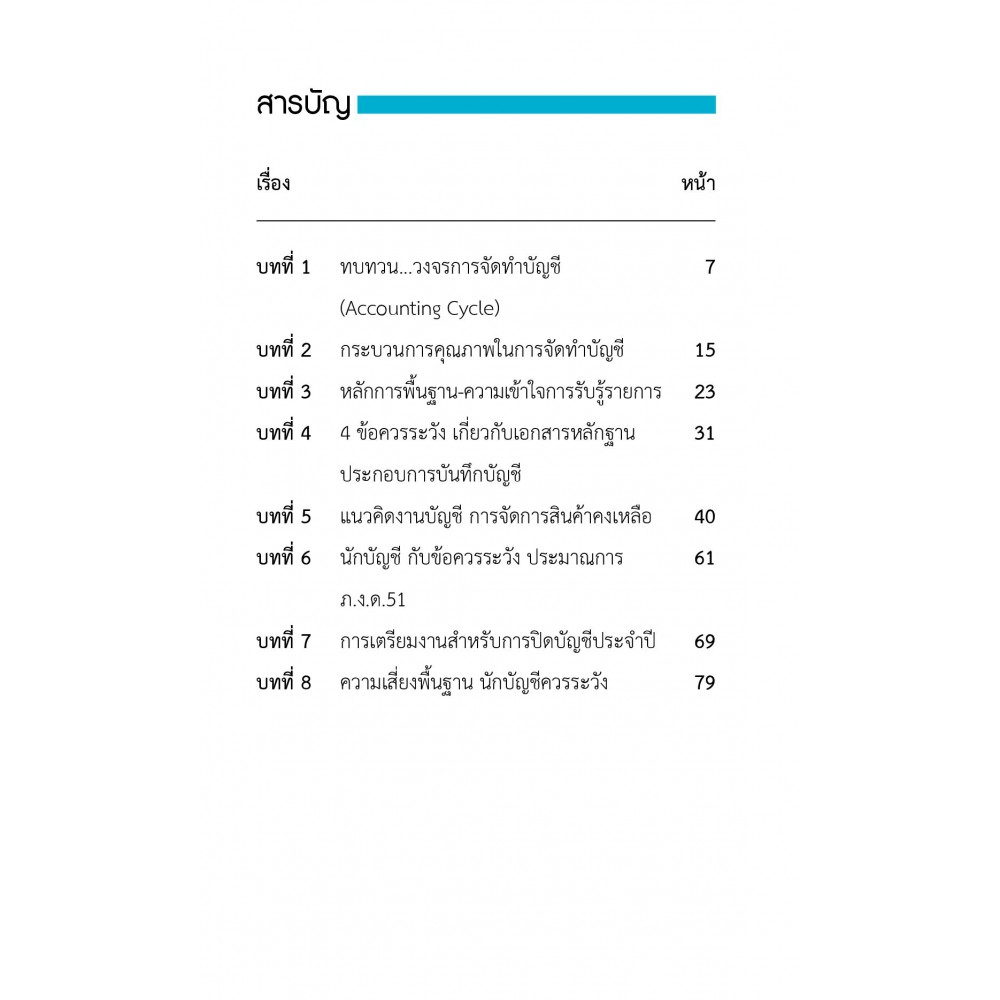 สารบัญ

| เรื่อง | | หน้า |
|---|---|---|
| บทที่ 1 | ทบทวน...วงจรการจัดทำบัญชี (Accounting Cycle) | 7 |
| บทที่ 2 | กระบวนการคุณภาพในการจัดทำบัญชี | 15 |
| บทที่ 3 | หลักการพื้นฐาน-ความเข้าใจการรับรู้รายการ | 23 |
| บทที่ 4 | 4 ข้อควรระวัง เกี่ยวกับเอกสารหลักฐานประกอบการบันทึกบัญชี | 31 |
| บทที่ 5 | แนวคิดงานบัญชี การจัดการสินค้าคงเหลือ | 40 |
| บทที่ 6 | นักบัญชี กับข้อควรระวัง ประมาณการ ภ.ง.ด.51 | 61 |
| บทที่ 7 | การเตรียมงานสำหรับการปิดบัญชีประจำปี | 69 |
| บทที่ 8 | ความเสี่ยงพื้นฐาน นักบัญชีควรระวัง | 79 |